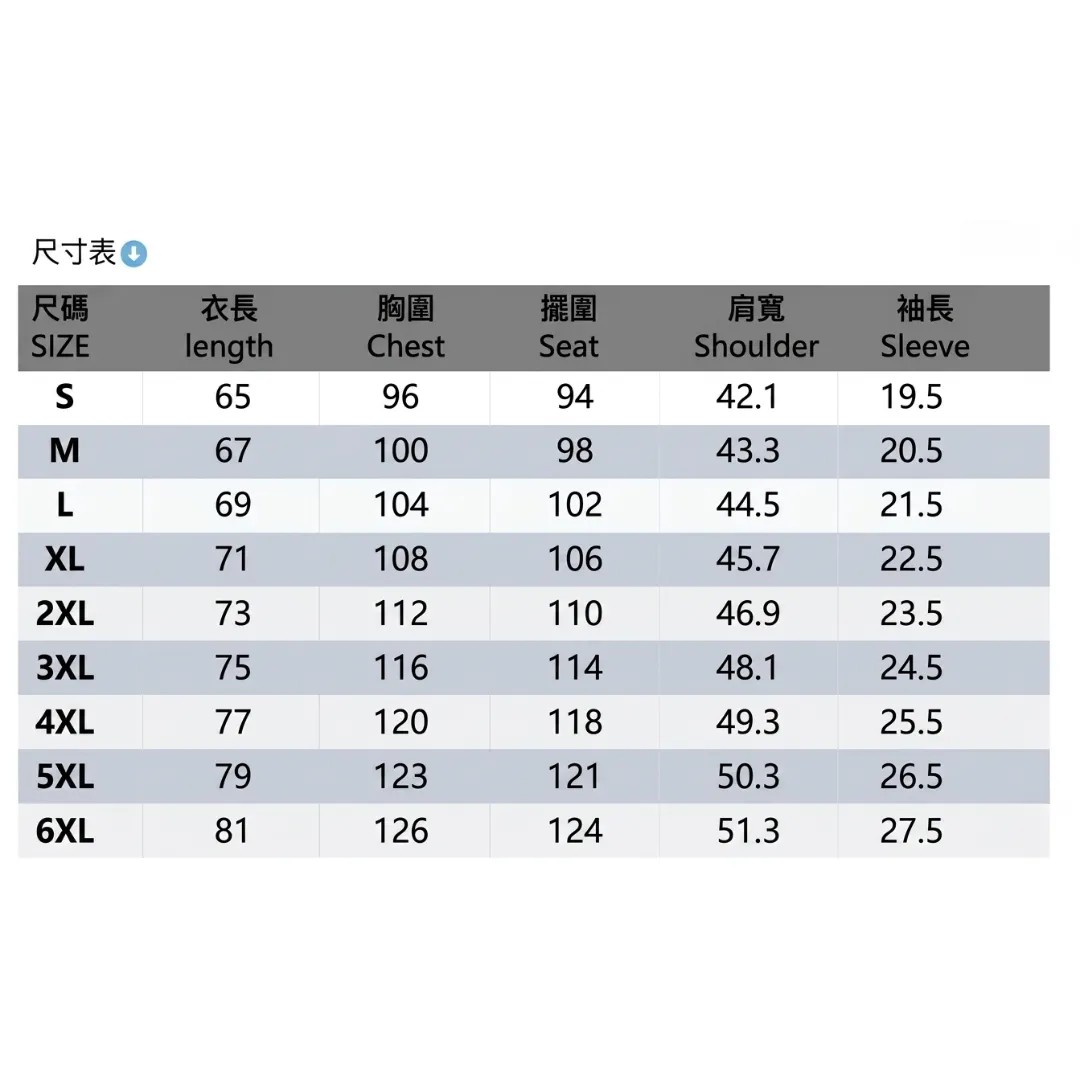 尺寸表

| 尺碼 SIZE | 衣長 length | 胸圍 Chest | 擺圍 Seat | 肩寬 Shoulder | 袖長 Sleeve |
|---|---|---|---|---|---|
| S | 65 | 96 | 94 | 42.1 | 19.5 |
| M | 67 | 100 | 98 | 43.3 | 20.5 |
| L | 69 | 104 | 102 | 44.5 | 21.5 |
| XL | 71 | 108 | 106 | 45.7 | 22.5 |
| 2XL | 73 | 112 | 110 | 46.9 | 23.5 |
| 3XL | 75 | 116 | 114 | 48.1 | 24.5 |
| 4XL | 77 | 120 | 118 | 49.3 | 25.5 |
| 5XL | 79 | 123 | 121 | 50.3 | 26.5 |
| 6XL | 81 | 126 | 124 | 51.3 | 27.5 |